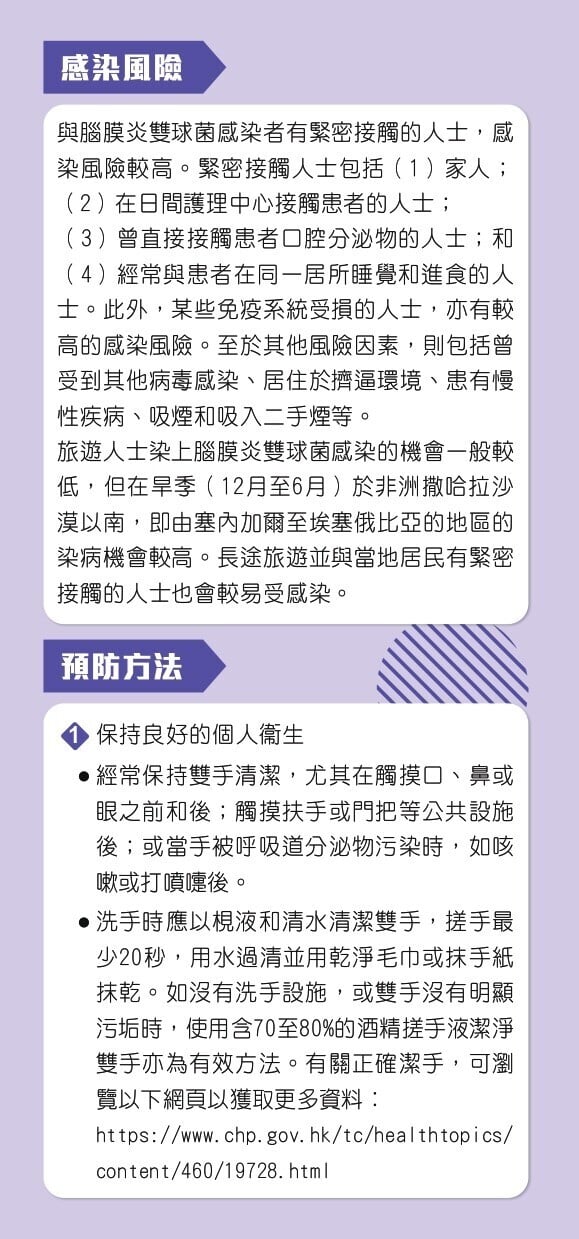 感染風險

與腦膜炎雙球菌感染者有緊密接觸的人士，感染風險較高。緊密接觸人士包括（1）家人；（2）在日間護理中心接觸患者的人士；（3）曾直接接觸患者口腔分泌物的人士；和（4）經常與患者在同一居所睡覺和進食的人士。此外，某些免疫系統受損的人士，亦有較高的感染風險。至於其他風險因素，則包括曾受到其他病毒感染、居住於擠逼環境、患有慢性疾病、吸煙和吸入二手煙等。
旅遊人士染上腦膜炎雙球菌感染的機會一般較低，但在旱季（12月至6月）於非洲撒哈拉沙漠以南，即由塞內加爾至埃塞俄比亞的地區的染病機會較高。長途旅遊並與當地居民有緊密接觸的人士也會較易受感染。

預防方法

1 保持良好的個人衞生
● 經常保持雙手清潔，尤其在觸摸口、鼻或眼之前和後；觸摸扶手或門把等公共設施後；或當手被呼吸道分泌物污染時，如咳嗽或打噴嚏後。
● 洗手時應以梘液和清水清潔雙手，搓手最少20秒，用水過清並用乾淨毛巾或抹手紙抹乾。如沒有洗手設施，或雙手沒有明顯污垢時，使用含70至80%的酒精搓手液潔淨雙手亦為有效方法。有關正確潔手，可瀏覽以下網頁以獲取更多資料：
https://www.chp.gov.hk/tc/healthtopics/content/460/19728.html